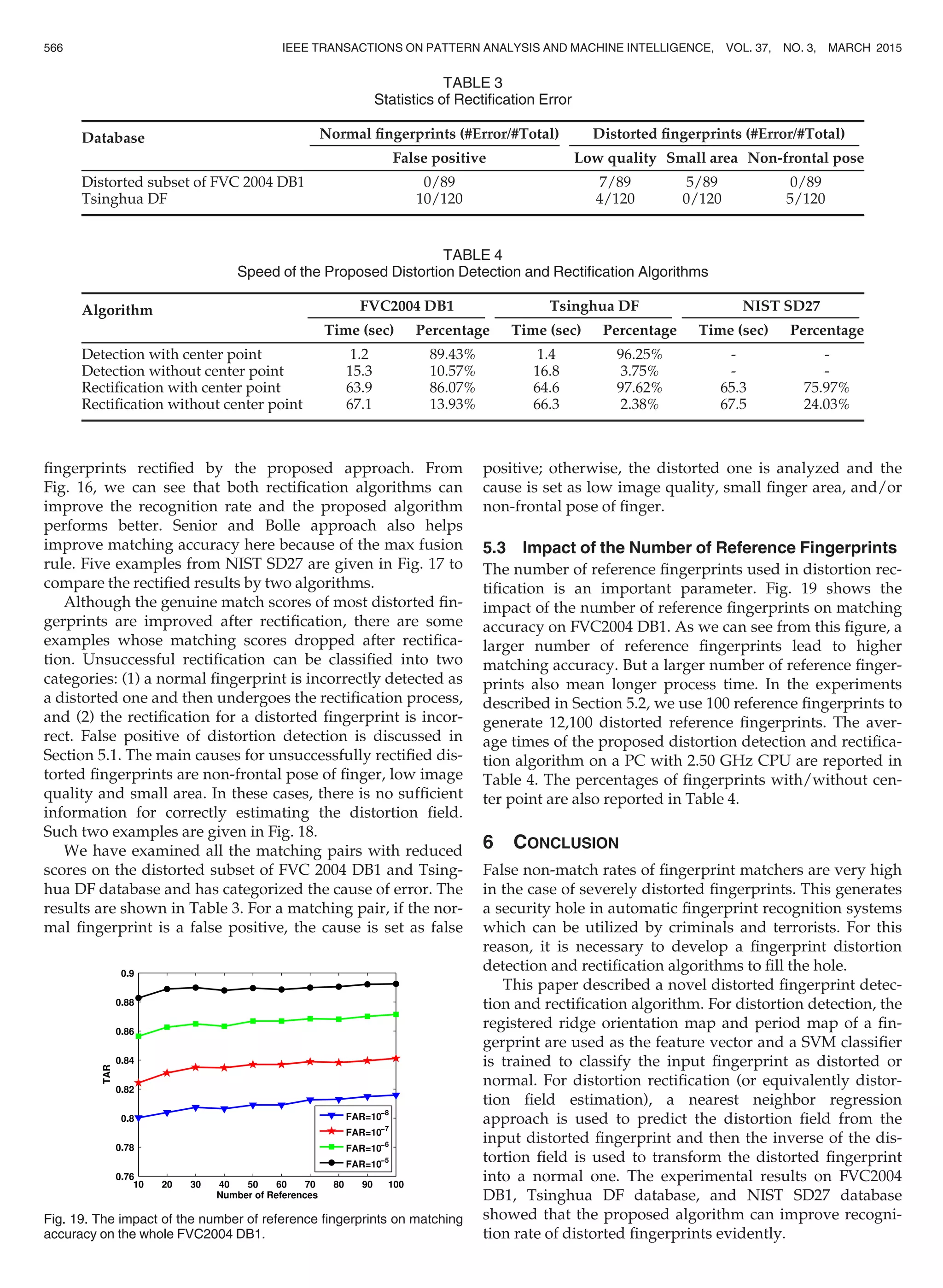 566 IEEE TRANSACTIONS ON PATTERN ANALYSIS AND MACHINE INTELLIGENCE, VOL. 37, NO. 3, MARCH 2015

TABLE 3
Statistics of Rectification Error

| Database | Normal fingerprints (#Error/#Total) | Distorted fingerprints (#Error/#Total) | | |
|---|---|---|---|---|
| | False positive | Low quality | Small area | Non-frontal pose |
| Distorted subset of FVC 2004 DB1 | 0/89 | 7/89 | 5/89 | 0/89 |
| Tsinghua DF | 10/120 | 4/120 | 0/120 | 5/120 |

TABLE 4
Speed of the Proposed Distortion Detection and Rectification Algorithms

| Algorithm | FVC2004 DB1 | | Tsinghua DF | | NIST SD27 | |
|---|---|---|---|---|---|---|
| | Time (sec) | Percentage | Time (sec) | Percentage | Time (sec) | Percentage |
| Detection with center point | 1.2 | 89.43% | 1.4 | 96.25% | - | - |
| Detection without center point | 15.3 | 10.57% | 16.8 | 3.75% | - | - |
| Rectification with center point | 63.9 | 86.07% | 64.6 | 97.62% | 65.3 | 75.97% |
| Rectification without center point | 67.1 | 13.93% | 66.3 | 2.38% | 67.5 | 24.03% |

fingerprints rectified by the proposed approach. From Fig. 16, we can see that both rectification algorithms can improve the recognition rate and the proposed algorithm performs better. Senior and Bolle approach also helps improve matching accuracy here because of the max fusion rule. Five examples from NIST SD27 are given in Fig. 17 to compare the rectified results by two algorithms.

Although the genuine match scores of most distorted fingerprints are improved after rectification, there are some examples whose matching scores dropped after rectification. Unsuccessful rectification can be classified into two categories: (1) a normal fingerprint is incorrectly detected as a distorted one and then undergoes the rectification process, and (2) the rectification for a distorted fingerprint is incorrect. False positive of distortion detection is discussed in Section 5.1. The main causes for unsuccessfully rectified distorted fingerprints are non-frontal pose of finger, low image quality and small area. In these cases, there is no sufficient information for correctly estimating the distortion field. Such two examples are given in Fig. 18.

We have examined all the matching pairs with reduced scores on the distorted subset of FVC 2004 DB1 and Tsinghua DF database and has categorized the cause of error. The results are shown in Table 3. For a matching pair, if the normal fingerprint is a false positive, the cause is set as false

0.9
0.88
0.86
0.84
0.82
0.8
0.78
0.76
TAR
10 20 30 40 50 60 70 80 90 100
Number of References
FAR=$10^{-8}$
FAR=$10^{-7}$
FAR=$10^{-6}$
FAR=$10^{-5}$

Fig. 19. The impact of the number of reference fingerprints on matching accuracy on the whole FVC2004 DB1.

positive; otherwise, the distorted one is analyzed and the cause is set as low image quality, small finger area, and/or non-frontal pose of finger.

5.3 Impact of the Number of Reference Fingerprints

The number of reference fingerprints used in distortion rectification is an important parameter. Fig. 19 shows the impact of the number of reference fingerprints on matching accuracy on FVC2004 DB1. As we can see from this figure, a larger number of reference fingerprints lead to higher matching accuracy. But a larger number of reference fingerprints also mean longer process time. In the experiments described in Section 5.2, we use 100 reference fingerprints to generate 12,100 distorted reference fingerprints. The average times of the proposed distortion detection and rectification algorithm on a PC with 2.50 GHz CPU are reported in Table 4. The percentages of fingerprints with/without center point are also reported in Table 4.

6 CONCLUSION

False non-match rates of fingerprint matchers are very high in the case of severely distorted fingerprints. This generates a security hole in automatic fingerprint recognition systems which can be utilized by criminals and terrorists. For this reason, it is necessary to develop a fingerprint distortion detection and rectification algorithms to fill the hole.

This paper described a novel distorted fingerprint detection and rectification algorithm. For distortion detection, the registered ridge orientation map and period map of a fingerprint are used as the feature vector and a SVM classifier is trained to classify the input fingerprint as distorted or normal. For distortion rectification (or equivalently distortion field estimation), a nearest neighbor regression approach is used to predict the distortion field from the input distorted fingerprint and then the inverse of the distortion field is used to transform the distorted fingerprint into a normal one. The experimental results on FVC2004 DB1, Tsinghua DF database, and NIST SD27 database showed that the proposed algorithm can improve recognition rate of distorted fingerprints evidently.